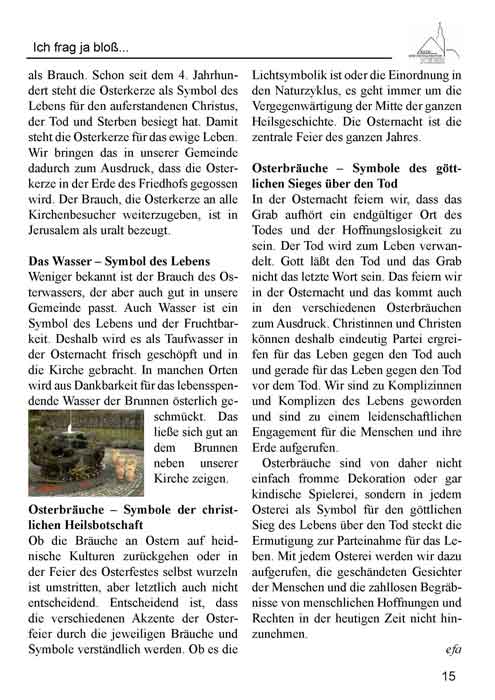 Ich frag ja bloß...

als Brauch. Schon seit dem 4. Jahrhundert steht die Osterkerze als Symbol des Lebens für den auferstandenen Christus, der Tod und Sterben besiegt hat. Damit steht die Osterkerze für das ewige Leben. Wir bringen das in unserer Gemeinde dadurch zum Ausdruck, dass die Osterkerze in der Erde des Friedhofs gegossen wird. Der Brauch, die Osterkerze an alle Kirchenbesucher weiterzugeben, ist in Jerusalem als uralt bezeugt.

Das Wasser – Symbol des Lebens
Weniger bekannt ist der Brauch des Osterwassers, der aber auch gut in unsere Gemeinde passt. Auch Wasser ist ein Symbol des Lebens und der Fruchtbarkeit. Deshalb wird es als Taufwasser in der Osternacht frisch geschöpft und in die Kirche gebracht. In manchen Orten wird aus Dankbarkeit für das lebensspendende Wasser der Brunnen österlich geschmückt. Das ließe sich gut an dem Brunnen neben unserer Kirche zeigen.

Osterbräuche – Symbole der christlichen Heilsbotschaft
Ob die Bräuche an Ostern auf heidnische Kulturen zurückgehen oder in der Feier des Osterfestes selbst wurzeln ist umstritten, aber letztlich auch nicht entscheidend. Entscheidend ist, dass die verschiedenen Akzente der Osterfeier durch die jeweiligen Bräuche und Symbole verständlich werden. Ob es die Lichtsymbolik ist oder die Einordnung in den Naturzyklus, es geht immer um die Vergegenwärtigung der Mitte der ganzen Heilsgeschichte. Die Osternacht ist die zentrale Feier des ganzen Jahres.

Osterbräuche – Symbole des göttlichen Sieges über den Tod
In der Osternacht feiern wir, dass das Grab aufhört ein endgültiger Ort des Todes und der Hoffnungslosigkeit zu sein. Der Tod wird zum Leben verwandelt. Gott läßt den Tod und das Grab nicht das letzte Wort sein. Das feiern wir in der Osternacht und das kommt auch in den verschiedenen Osterbräuchen zum Ausdruck. Christinnen und Christen können deshalb eindeutig Partei ergreifen für das Leben gegen den Tod auch und gerade für das Leben gegen den Tod vor dem Tod. Wir sind zu Komplizinnen und Komplizen des Lebens geworden und sind zu einem leidenschaftlichen Engagement für die Menschen und ihre Erde aufgerufen.

Osterbräuche sind von daher nicht einfach fromme Dekoration oder gar kindische Spielerei, sondern in jedem Osterei als Symbol für den göttlichen Sieg des Lebens über den Tod steckt die Ermutigung zur Parteinahme für das Leben. Mit jedem Osterei werden wir dazu aufgerufen, die geschändeten Gesichter der Menschen und die zahllosen Begräbnisse von menschlichen Hoffnungen und Rechten in der heutigen Zeit nicht hinzunehmen.

efa

15